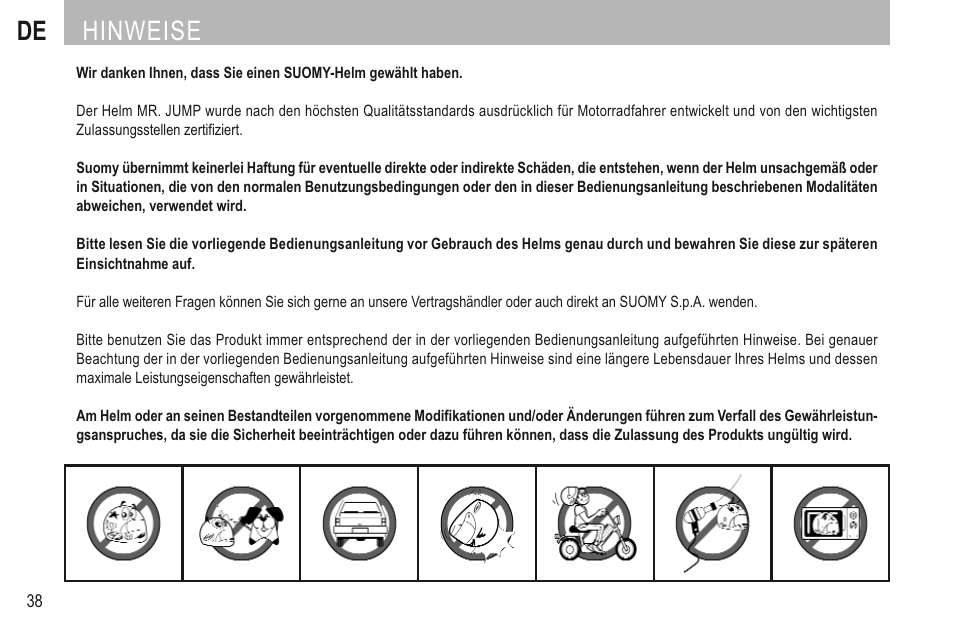 DE HINWEISE

Wir danken Ihnen, dass Sie einen SUOMY-Helm gewählt haben.

Der Helm MR. JUMP wurde nach den höchsten Qualitätsstandards ausdrücklich für Motorradfahrer entwickelt und von den wichtigsten Zulassungsstellen zertifiziert.

Suomy übernimmt keinerlei Haftung für eventuelle direkte oder indirekte Schäden, die entstehen, wenn der Helm unsachgemäß oder in Situationen, die von den normalen Benutzungsbedingungen oder den in dieser Bedienungsanleitung beschriebenen Modalitäten abweichen, verwendet wird.

Bitte lesen Sie die vorliegende Bedienungsanleitung vor Gebrauch des Helms genau durch und bewahren Sie diese zur späteren Einsichtnahme auf.

Für alle weiteren Fragen können Sie sich gerne an unsere Vertragshändler oder auch direkt an SUOMY S.p.A. wenden.

Bitte benutzen Sie das Produkt immer entsprechend der in der vorliegenden Bedienungsanleitung aufgeführten Hinweise. Bei genauer Beachtung der in der vorliegenden Bedienungsanleitung aufgeführten Hinweise sind eine längere Lebensdauer Ihres Helms und dessen maximale Leistungseigenschaften gewährleistet.

Am Helm oder an seinen Bestandteilen vorgenommene Modifikationen und/oder Änderungen führen zum Verfall des Gewährleistungsanspruches, da sie die Sicherheit beeinträchtigen oder dazu führen können, dass die Zulassung des Produkts ungültig wird.

38